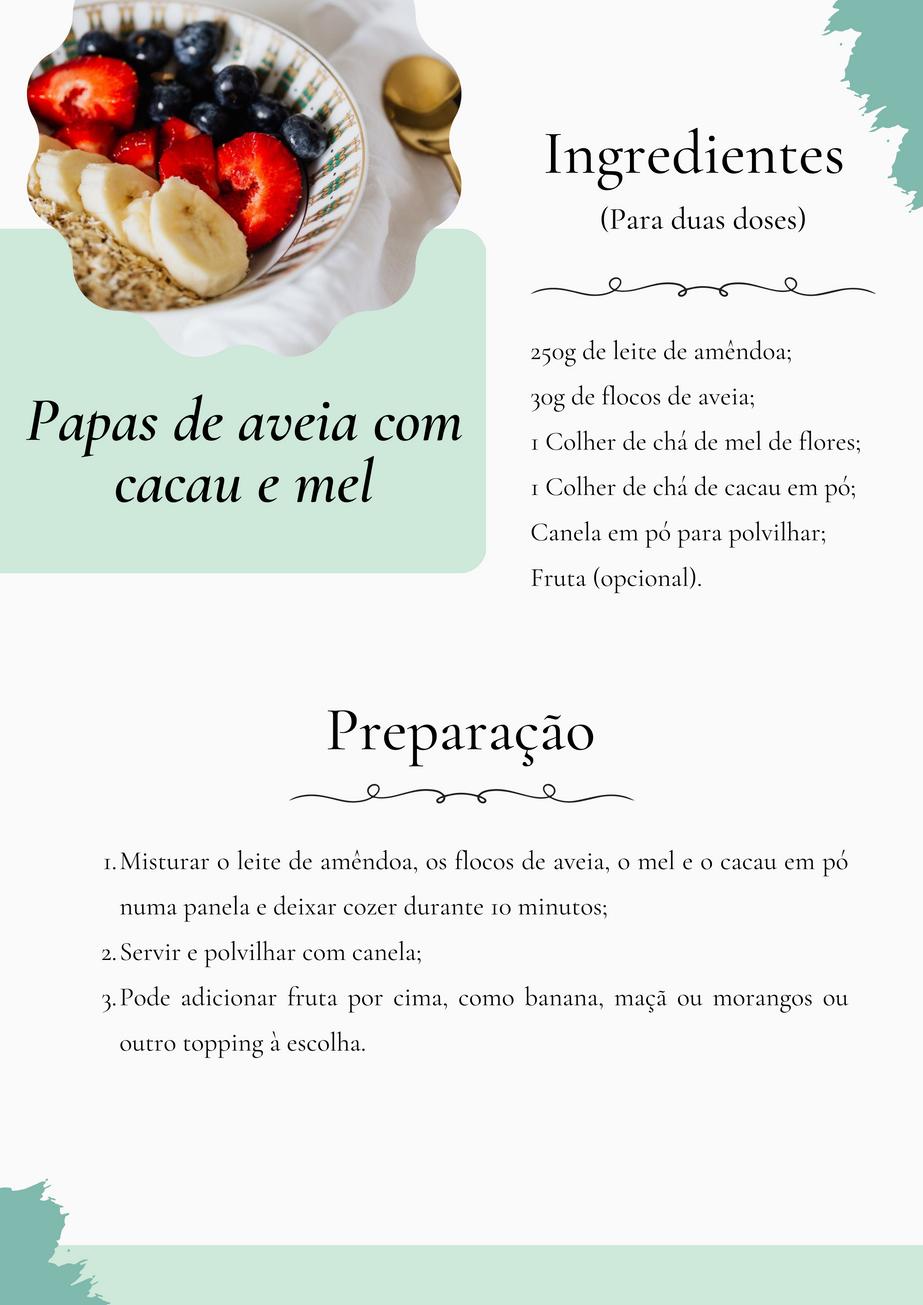 Papas de aveia com cacau e mel

Ingredientes
(Para duas doses)

250g de leite de amêndoa;
30g de flocos de aveia;
1 Colher de chá de mel de flores;
1 Colher de chá de cacau em pó;
Canela em pó para polvilhar;
Fruta (opcional).

Preparação

1. Misturar o leite de amêndoa, os flocos de aveia, o mel e o cacau em pó numa panela e deixar cozer durante 10 minutos;
2. Servir e polvilhar com canela;
3. Pode adicionar fruta por cima, como banana, maçã ou morangos ou outro topping à escolha.